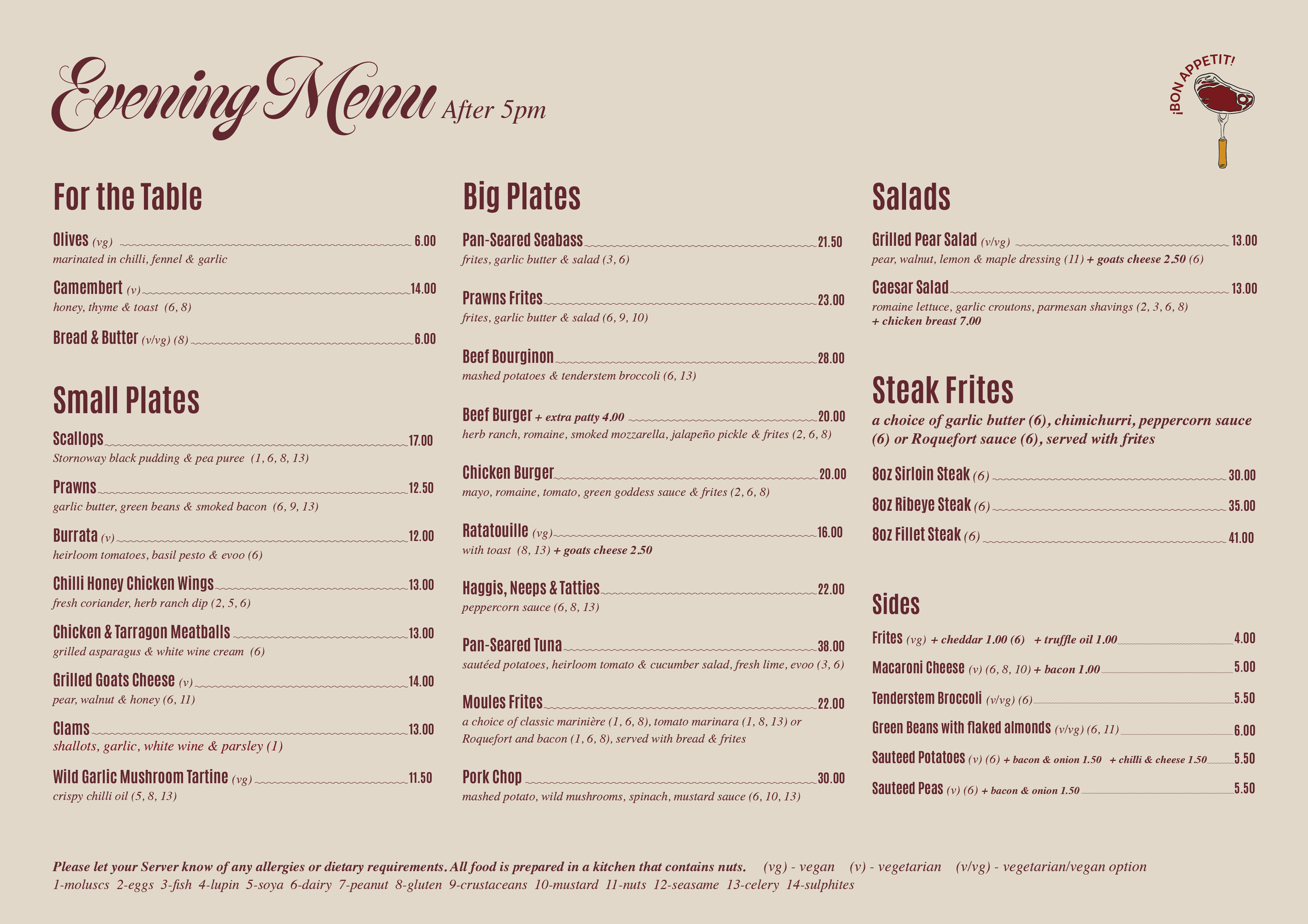 Evening Menu After 5pm

¡BON APPETIT!

For the Table

Olives (vg) 6.00
marinated in chilli, fennel & garlic

Camembert (v) 14.00
honey, thyme & toast (6, 8)

Bread & Butter (v/vg) (8) 6.00

Small Plates

Scallops 17.00
Stornoway black pudding & pea puree (1, 6, 8, 13)

Prawns 12.50
garlic butter, green beans & smoked bacon (6, 9, 13)

Burrata (v) 12.00
heirloom tomatoes, basil pesto & evoo (6)

Chilli Honey Chicken Wings 13.00
fresh coriander, herb ranch dip (2, 5, 6)

Chicken & Tarragon Meatballs 13.00
grilled asparagus & white wine cream (6)

Grilled Goats Cheese (v) 14.00
pear, walnut & honey (6, 11)

Clams 13.00
shallots, garlic, white wine & parsley (1)

Wild Garlic Mushroom Tartine (vg) 11.50
crispy chilli oil (5, 8, 13)

Big Plates

Pan-Seared Seabass 21.50
frites, garlic butter & salad (3, 6)

Prawns Frites 23.00
frites, garlic butter & salad (6, 9, 10)

Beef Bourginon 28.00
mashed potatoes & tenderstem broccoli (6, 13)

Beef Burger + extra patty 4.00 20.00
herb ranch, romaine, smoked mozzarella, jalapeño pickle & frites (2, 6, 8)

Chicken Burger 20.00
mayo, romaine, tomato, green goddess sauce & frites (2, 6, 8)

Ratatouille (vg) 16.00
with toast (8, 13) + goats cheese 2.50

Haggis, Neeps & Tatties 22.00
peppercorn sauce (6, 8, 13)

Pan-Seared Tuna 38.00
sautéed potatoes, heirloom tomato & cucumber salad, fresh lime, evoo (3, 6)

Moules Frites 22.00
a choice of classic marinière (1, 6, 8), tomato marinara (1, 8, 13) or Roquefort and bacon (1, 6, 8), served with bread & frites

Pork Chop 30.00
mashed potato, wild mushrooms, spinach, mustard sauce (6, 10, 13)

Salads

Grilled Pear Salad (v/vg) 13.00
pear, walnut, lemon & maple dressing (11) + goats cheese 2.50 (6)

Caesar Salad 13.00
romaine lettuce, garlic croutons, parmesan shavings (2, 3, 6, 8)
+ chicken breast 7.00

Steak Frites
a choice of garlic butter (6), chimichurri, peppercorn sauce (6) or Roquefort sauce (6), served with frites

8oz Sirloin Steak (6) 30.00
8oz Ribeye Steak (6) 35.00
8oz Fillet Steak (6) 41.00

Sides

Frites (vg) + cheddar 1.00 (6) + truffle oil 1.00 4.00
Macaroni Cheese (v) (6, 8, 10) + bacon 1.00 5.00
Tenderstem Broccoli (v/vg) (6) 5.50
Green Beans with flaked almonds (v/vg) (6, 11) 6.00
Sauteed Potatoes (v) (6) + bacon & onion 1.50 + chilli & cheese 1.50 5.50
Sauteed Peas (v) (6) + bacon & onion 1.50 5.50

Please let your Server know of any allergies or dietary requirements. All food is prepared in a kitchen that contains nuts. (vg) - vegan (v) - vegetarian (v/vg) - vegetarian/vegan option
1-moluscs 2-eggs 3-fish 4-lupin 5-soya 6-dairy 7-peanut 8-gluten 9-crustaceans 10-mustard 11-nuts 12-seasame 13-celery 14-sulphites